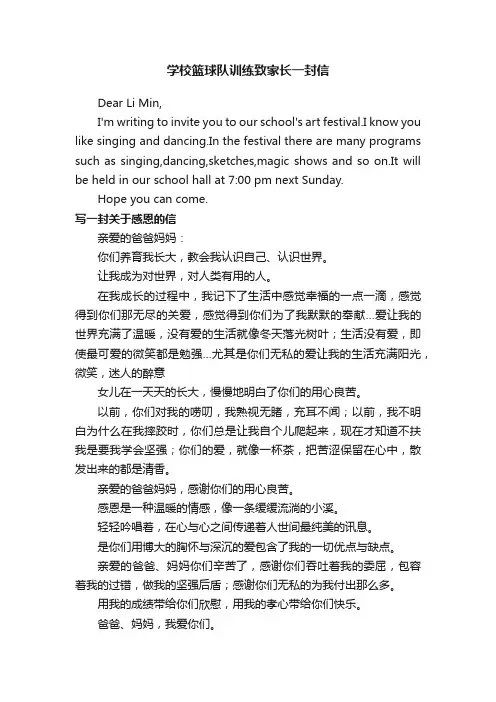 学校篮球队训练致家长一封信

Dear Li Min,

I'm writing to invite you to our school's art festival.I know you like singing and dancing.In the festival there are many programs such as singing,dancing,sketches,magic shows and so on.It will be held in our school hall at 7:00 pm next Sunday.

Hope you can come.

写一封关于感恩的信

亲爱的爸爸妈妈：

你们养育我长大，教会我认识自己、认识世界。

让我成为对世界，对人类有用的人。

在我成长的过程中，我记下了生活中感觉幸福的一点一滴，感觉得到你们那无尽的关爱，感觉得到你们为了我默默的奉献...爱让我的世界充满了温暖，没有爱的生活就像冬天落光树叶；生活没有爱，即使最可爱的微笑都是勉强...尤其是你们无私的爱让我的生活充满阳光，微笑，迷人的醉意

女儿在一天天的长大，慢慢地明白了你们的用心良苦。

以前，你们对我的唠叨，我熟视无睹，充耳不闻；以前，我不明白为什么在我摔跤时，你们总是让我自个儿爬起来，现在才知道不扶我是要我学会坚强；你们的爱，就像一杯茶，把苦涩保留在心中，散发出来的都是清香。

亲爱的爸爸妈妈，感谢你们的用心良苦。

感恩是一种温暖的情感，像一条缓缓流淌的小溪。

轻轻吟唱着，在心与心之间传递着人世间最纯美的讯息。

是你们用博大的胸怀与深沉的爱包含了我的一切优点与缺点。

亲爱的爸爸、妈妈你们辛苦了，感谢你们吞吐着我的委屈，包容着我的过错，做我的坚强后盾；感谢你们无私的为我付出那么多。

用我的成绩带给你们欣慰，用我的孝心带给你们快乐。

爸爸、妈妈，我爱你们。